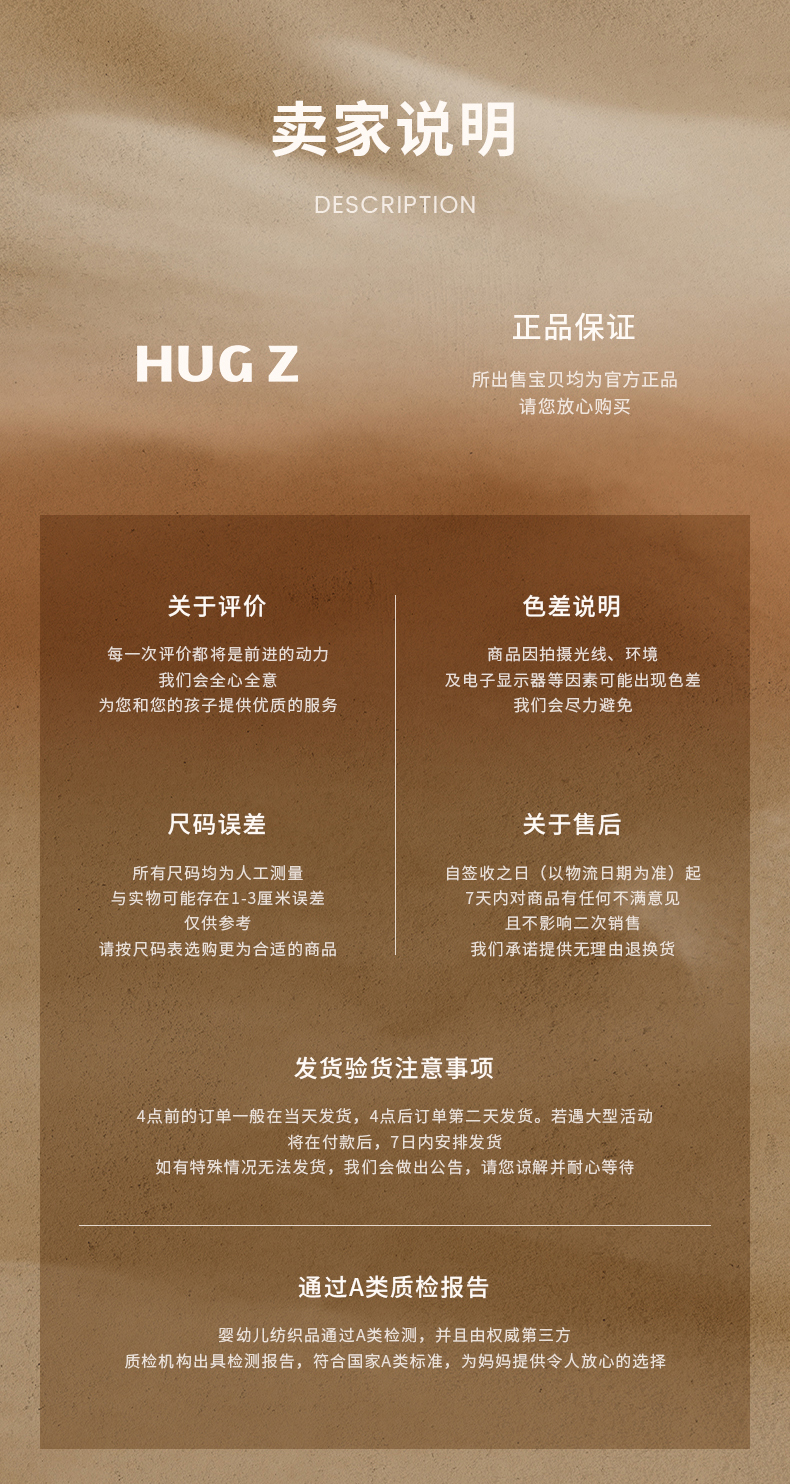 卖家说明

DESCRIPTION

HUG Z

正品保证

所出售宝贝均为官方正品
请您放心购买

关于评价

每一次评价都将是前进的动力
我们会全心全意
为您和您的孩子提供优质的服务

尺码误差

所有尺码均为人工测量
与实物可能存在1-3厘米误差
仅供参考
请按尺码表选购更为合适的商品

色差说明

商品因拍摄光线、环境
及电子显示器等因素可能出现色差
我们会尽力避免

关于售后

自签收之日（以物流日期为准）起
7天内对商品有任何不满意见
且不影响二次销售
我们承诺提供无理由退换货

发货验货注意事项

4点前的订单一般在当天发货，4点后订单第二天发货。若遇大型活动
将在付款后，7日内安排发货
如有特殊情况无法发货，我们会做出公告，请您谅解并耐心等待

通过A类质检报告

婴幼儿纺织品通过A类检测，并且由权威第三方
质检机构出具检测报告，符合国家A类标准，为妈妈提供令人放心的选择